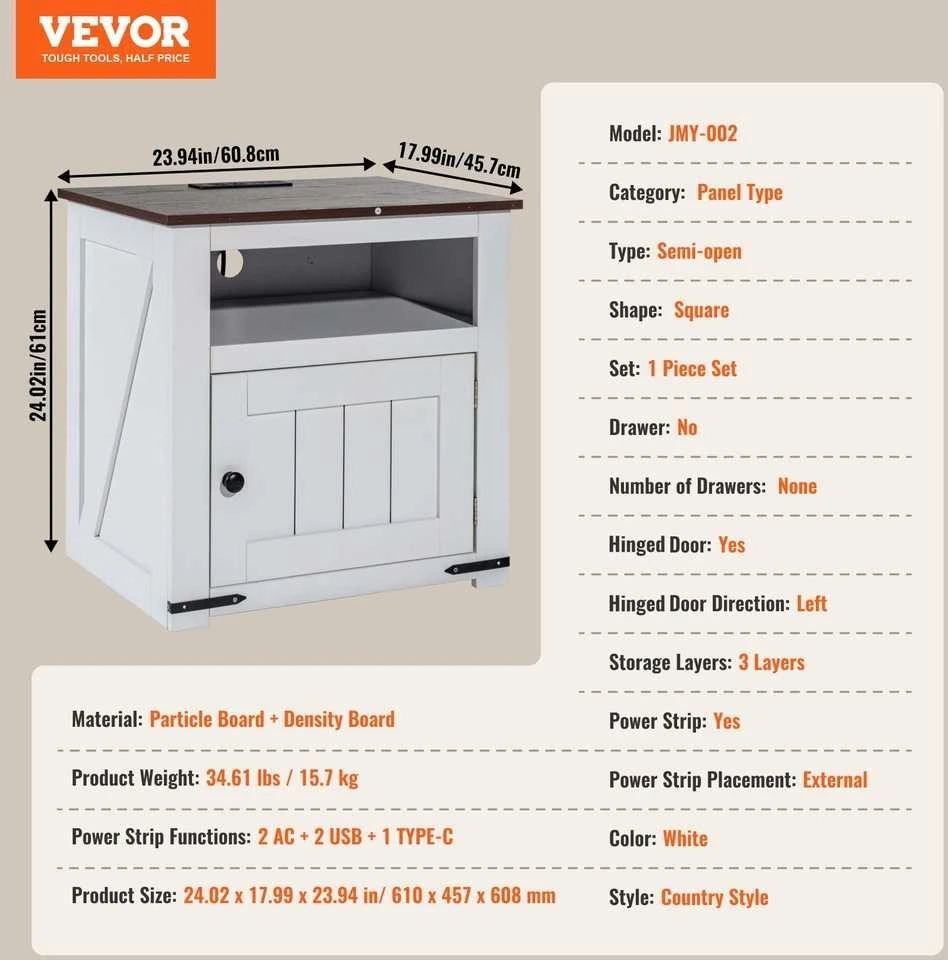 VEVOR
TOUGH TOOLS, HALF PRICE

23.94in/60.8cm
17.99in/45.7cm
24.02in/61cm

Model: JMY-002

Category: Panel Type

Type: Semi-open

Shape: Square

Set: 1 Piece Set

Drawer: No

Number of Drawers: None

Hinged Door: Yes

Hinged Door Direction: Left

Storage Layers: 3 Layers

Power Strip: Yes

Power Strip Placement: External

Color: White

Style: Country Style

Material: Particle Board + Density Board

Product Weight: 34.61 lbs / 15.7 kg

Power Strip Functions: 2 AC + 2 USB + 1 TYPE-C

Product Size: 24.02 x 17.99 x 23.94 in/ 610 x 457 x 608 mm